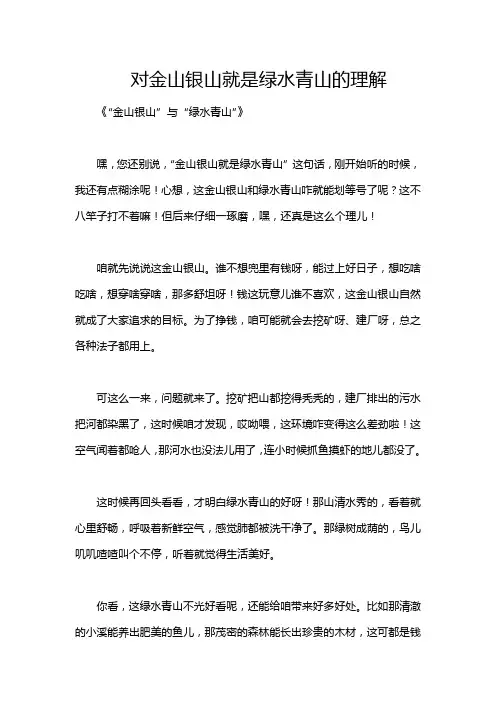 对金山银山就是绿水青山的理解

《“金山银山”与“绿水青山”》

嘿，您还别说，“金山银山就是绿水青山”这句话，刚开始听的时候，我还有点糊涂呢！心想，这金山银山和绿水青山咋就能划等号了呢？这不八竿子打不着嘛！但后来仔细一琢磨，嘿，还真是这么个理儿！

咱就先说说这金山银山。谁不想兜里有钱呀，能过上好日子，想吃啥吃啥，想穿啥穿啥，那多舒坦呀！钱这玩意儿谁不喜欢，这金山银山自然就成了大家追求的目标。为了挣钱，咱可能就会去挖矿呀、建厂呀，总之各种法子都用上。

可这么一来，问题就来了。挖矿把山都挖得秃秃的，建厂排出的污水把河都染黑了，这时候咱才发现，哎呦喂，这环境咋变得这么差劲啦！这空气闻着都呛人，那河水也没法儿用了，连小时候抓鱼摸虾的地儿都没了。

这时候再回头看看，才明白绿水青山的好呀！那山清水秀的，看着就心里舒畅，呼吸着新鲜空气，感觉肺都被洗干净了。那绿树成荫的，鸟儿叽叽喳喳叫个不停，听着就觉得生活美好。

你看，这绿水青山不光好看呢，还能给咱带来好多好处。比如那清澈的小溪能养出肥美的鱼儿，那茂密的森林能长出珍贵的木材，这可都是钱